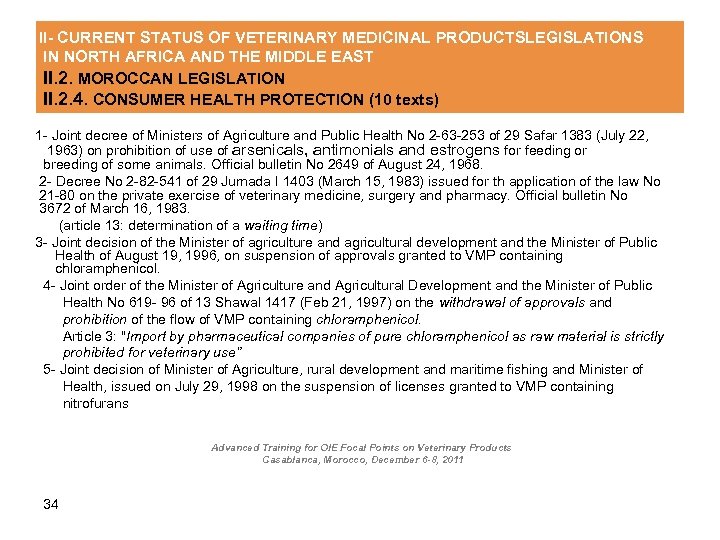 II- CURRENT STATUS OF VETERINARY MEDICINAL PRODUCTSLEGISLATIONS IN NORTH AFRICA AND THE MIDDLE EAST
II.2. MOROCCAN LEGISLATION
II.2.4. CONSUMER HEALTH PROTECTION (10 texts)

1- Joint decree of Ministers of Agriculture and Public Health No 2-63-253 of 29 Safar 1383 (July 22, 1963) on prohibition of use of arsenicals, antimonials and estrogens for feeding or breeding of some animals. Official bulletin No 2649 of August 24, 1968.

2- Decree No 2-82-541 of 29 Jumada I 1403 (March 15, 1983) issued for th application of the law No 21-80 on the private exercise of veterinary medicine, surgery and pharmacy. Official bulletin No 3672 of March 16, 1983.
(article 13: determination of a waiting time)

3- Joint decision of the Minister of agriculture and agricultural development and the Minister of Public Health of August 19, 1996, on suspension of approvals granted to VMP containing chloramphenicol.

4- Joint order of the Minister of Agriculture and Agricultural Development and the Minister of Public Health No 619- 96 of 13 Shawal 1417 (Feb 21, 1997) on the withdrawal of approvals and prohibition of the flow of VMP containing chloramphenicol.
Article 3: "Import by pharmaceutical companies of pure chloramphenicol as raw material is strictly prohibited for veterinary use"

5- Joint decision of Minister of Agriculture, rural development and maritime fishing and Minister of Health, issued on July 29, 1998 on the suspension of licenses granted to VMP containing nitrofurans

Advanced Training for OIE Focal Points on Veterinary Products
Casablanca, Morocco, December 6-8, 2011

34